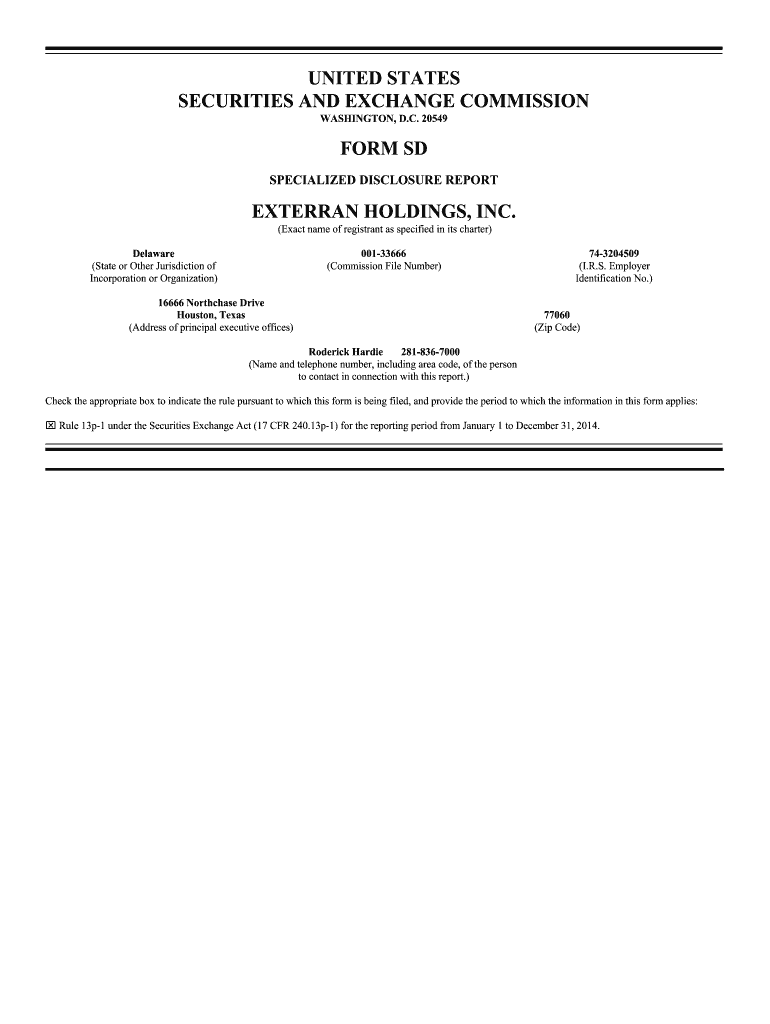 UNITED STATES
SECURITIES AND EXCHANGE COMMISSION
WASHINGTON, D.C. 20549

FORM SD

SPECIALIZED DISCLOSURE REPORT

EXTERRAN HOLDINGS, INC.
(Exact name of registrant as specified in its charter)

Delaware
(State or Other Jurisdiction of Incorporation or Organization)

001-33666
(Commission File Number)

74-3204509
(I.R.S. Employer Identification No.)

16666 Northchase Drive
Houston, Texas
(Address of principal executive offices)

77060
(Zip Code)

Roderick Hardie 281-836-7000
(Name and telephone number, including area code, of the person to contact in connection with this report.)

Check the appropriate box to indicate the rule pursuant to which this form is being filed, and provide the period to which the information in this form applies:

☒ Rule 13p-1 under the Securities Exchange Act (17 CFR 240.13p-1) for the reporting period from January 1 to December 31, 2014.